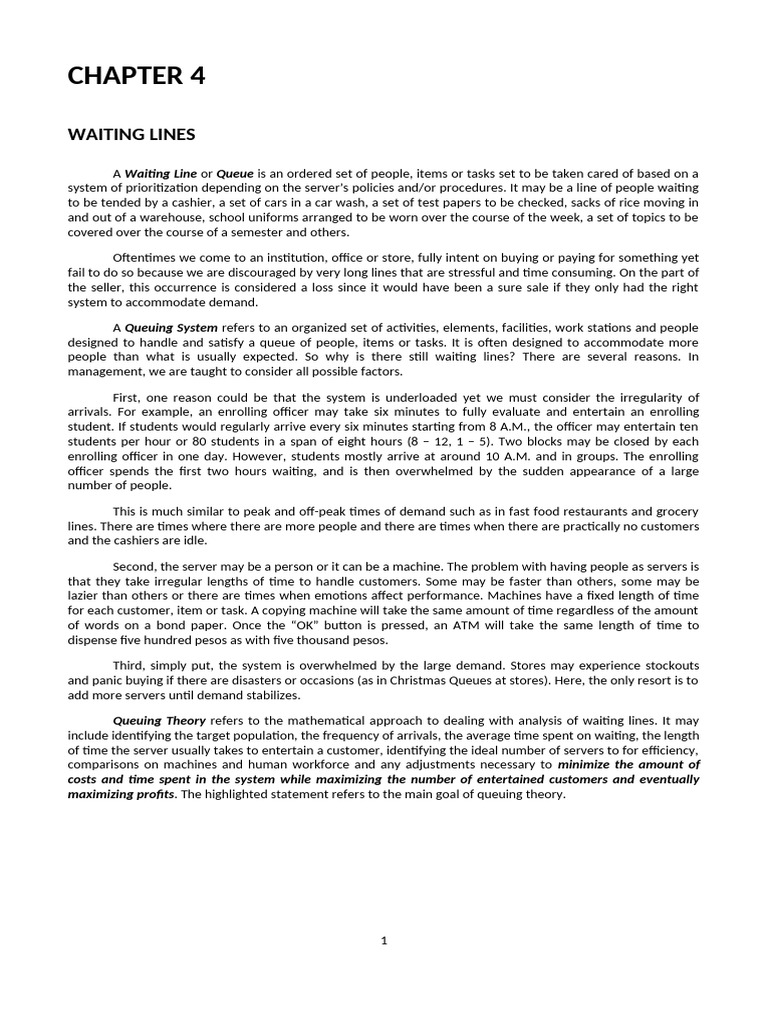 CHAPTER 4

WAITING LINES

A Waiting Line or Queue is an ordered set of people, items or tasks set to be taken cared of based on a system of prioritization depending on the server's policies and/or procedures. It may be a line of people waiting to be tended by a cashier, a set of cars in a car wash, a set of test papers to be checked, sacks of rice moving in and out of a warehouse, school uniforms arranged to be worn over the course of the week, a set of topics to be covered over the course of a semester and others.

Oftentimes we come to an institution, office or store, fully intent on buying or paying for something yet fail to do so because we are discouraged by very long lines that are stressful and time consuming. On the part of the seller, this occurrence is considered a loss since it would have been a sure sale if they only had the right system to accommodate demand.

A Queuing System refers to an organized set of activities, elements, facilities, work stations and people designed to handle and satisfy a queue of people, items or tasks. It is often designed to accommodate more people than what is usually expected. So why is there still waiting lines? There are several reasons. In management, we are taught to consider all possible factors.

First, one reason could be that the system is underloaded yet we must consider the irregularity of arrivals. For example, an enrolling officer may take six minutes to fully evaluate and entertain an enrolling student. If students would regularly arrive every six minutes starting from 8 A.M., the officer may entertain ten students per hour or 80 students in a span of eight hours (8 – 12, 1 – 5). Two blocks may be closed by each enrolling officer in one day. However, students mostly arrive at around 10 A.M. and in groups. The enrolling officer spends the first two hours waiting, and is then overwhelmed by the sudden appearance of a large number of people.

This is much similar to peak and off-peak times of demand such as in fast food restaurants and grocery lines. There are times where there are more people and there are times when there are practically no customers and the cashiers are idle.

Second, the server may be a person or it can be a machine. The problem with having people as servers is that they take irregular lengths of time to handle customers. Some may be faster than others, some may be lazier than others or there are times when emotions affect performance. Machines have a fixed length of time for each customer, item or task. A copying machine will take the same amount of time regardless of the amount of words on a bond paper. Once the "OK" button is pressed, an ATM will take the same length of time to dispense five hundred pesos as with five thousand pesos.

Third, simply put, the system is overwhelmed by the large demand. Stores may experience stockouts and panic buying if there are disasters or occasions (as in Christmas Queues at stores). Here, the only resort is to add more servers until demand stabilizes.

Queuing Theory refers to the mathematical approach to dealing with analysis of waiting lines. It may include identifying the target population, the frequency of arrivals, the average time spent on waiting, the length of time the server usually takes to entertain a customer, identifying the ideal number of servers to for efficiency, comparisons on machines and human workforce and any adjustments necessary to minimize the amount of costs and time spent in the system while maximizing the number of entertained customers and eventually maximizing profits. The highlighted statement refers to the main goal of queuing theory.

1